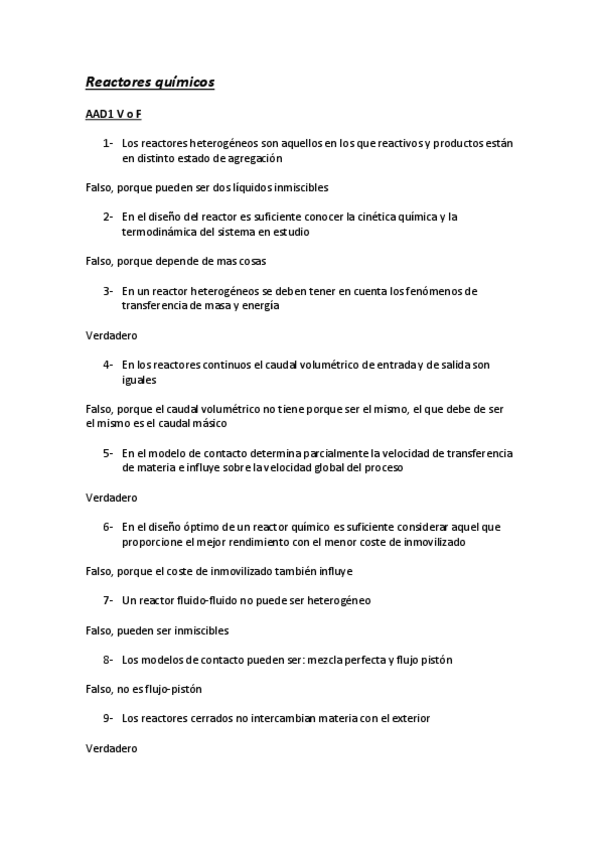 Reactores químicos

AAD1 V o F

1- Los reactores heterogéneos son aquellos en los que reactivos y productos están en distinto estado de agregación

Falso, porque pueden ser dos líquidos inmiscibles

2- En el diseño del reactor es suficiente conocer la cinética química y la termodinámica del sistema en estudio

Falso, porque depende de mas cosas

3- En un reactor heterogéneos se deben tener en cuenta los fenómenos de transferencia de masa y energía

Verdadero

4- En los reactores continuos el caudal volumétrico de entrada y de salida son iguales

Falso, porque el caudal volumétrico no tiene porque ser el mismo, el que debe de ser el mismo es el caudal másico

5- En el modelo de contacto determina parcialmente la velocidad de transferencia de materia e influye sobre la velocidad global del proceso

Verdadero

6- En el diseño óptimo de un reactor químico es suficiente considerar aquel que proporcione el mejor rendimiento con el menor coste de inmovilizado

Falso, porque el coste de inmovilizado también influye

7- Un reactor fluido-fluido no puede ser heterogéneo

Falso, pueden ser inmiscibles

8- Los modelos de contacto pueden ser: mezcla perfecta y flujo pistón

Falso, no es flujo-pistón

9- Los reactores cerrados no intercambian materia con el exterior

Verdadero